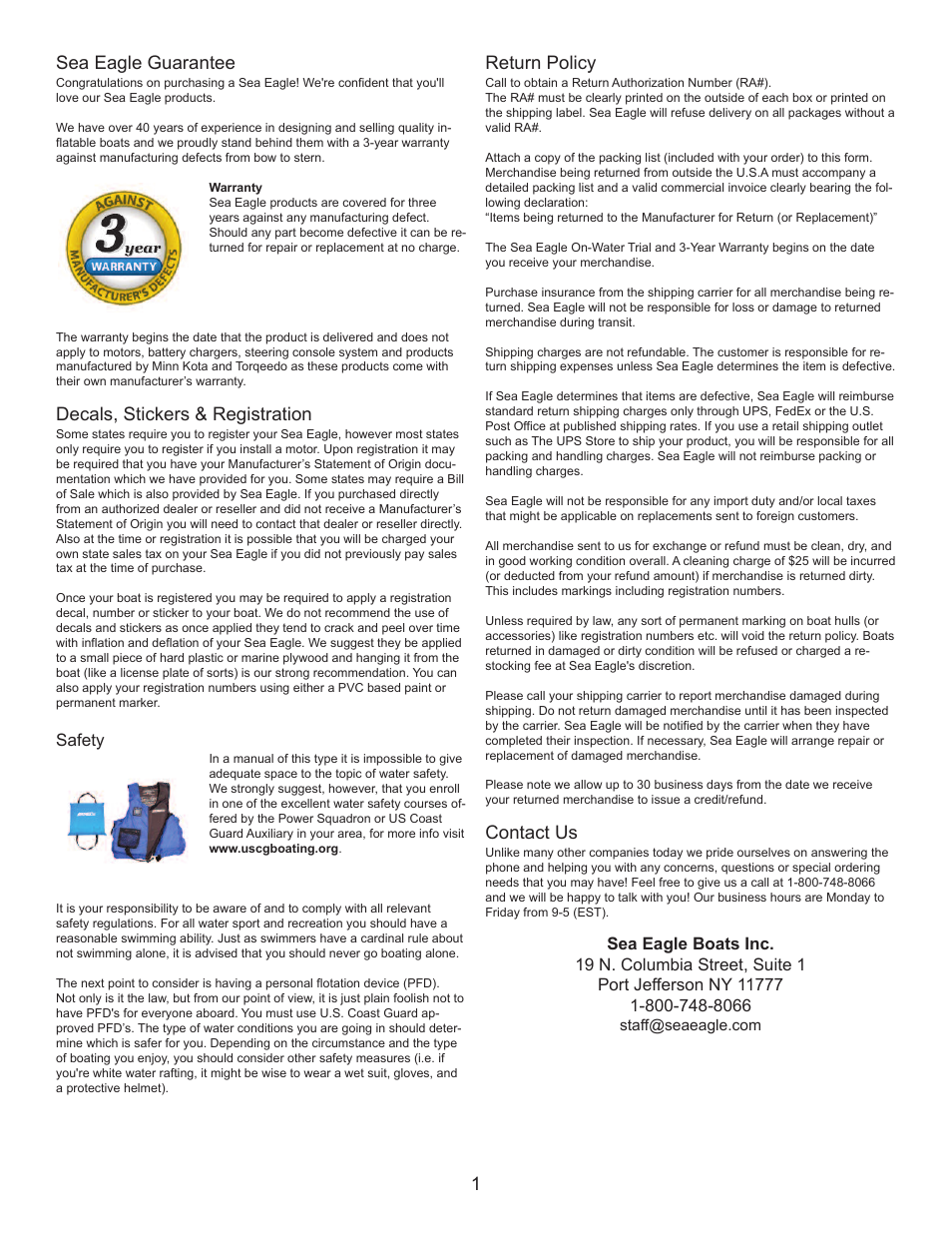 Sea Eagle Guarantee

Congratulations on purchasing a Sea Eagle! We're confident that you'll love our Sea Eagle products.

We have over 40 years of experience in designing and selling quality inflatable boats and we proudly stand behind them with a 3-year warranty against manufacturing defects from bow to stern.

AGAINST 3 year WARRANTY MANUFACTURER'S DEFECTS

Warranty
Sea Eagle products are covered for three years against any manufacturing defect. Should any part become defective it can be returned for repair or replacement at no charge.

The warranty begins the date that the product is delivered and does not apply to motors, battery chargers, steering console system and products manufactured by Minn Kota and Torqeedo as these products come with their own manufacturer's warranty.

Decals, Stickers & Registration

Some states require you to register your Sea Eagle, however most states only require you to register if you install a motor. Upon registration it may be required that you have your Manufacturer's Statement of Origin documentation which we have provided for you. Some states may require a Bill of Sale which is also provided by Sea Eagle. If you purchased directly from an authorized dealer or reseller and did not receive a Manufacturer's Statement of Origin you will need to contact that dealer or reseller directly. Also at the time or registration it is possible that you will be charged your own state sales tax on your Sea Eagle if you did not previously pay sales tax at the time of purchase.

Once your boat is registered you may be required to apply a registration decal, number or sticker to your boat. We do not recommend the use of decals and stickers as once applied they tend to crack and peel over time with inflation and deflation of your Sea Eagle. We suggest they be applied to a small piece of hard plastic or marine plywood and hanging it from the boat (like a license plate of sorts) is our strong recommendation. You can also apply your registration numbers using either a PVC based paint or permanent marker.

Safety

In a manual of this type it is impossible to give adequate space to the topic of water safety. We strongly suggest, however, that you enroll in one of the excellent water safety courses offered by the Power Squadron or US Coast Guard Auxiliary in your area, for more info visit www.uscgboating.org.

It is your responsibility to be aware of and to comply with all relevant safety regulations. For all water sport and recreation you should have a reasonable swimming ability. Just as swimmers have a cardinal rule about not swimming alone, it is advised that you should never go boating alone.

The next point to consider is having a personal flotation device (PFD). Not only is it the law, but from our point of view, it is just plain foolish not to have PFD's for everyone aboard. You must use U.S. Coast Guard approved PFD's. The type of water conditions you are going in should determine which is safer for you. Depending on the circumstance and the type of boating you enjoy, you should consider other safety measures (i.e. if you're white water rafting, it might be wise to wear a wet suit, gloves, and a protective helmet).

Return Policy

Call to obtain a Return Authorization Number (RA#).
The RA# must be clearly printed on the outside of each box or printed on the shipping label. Sea Eagle will refuse delivery on all packages without a valid RA#.

Attach a copy of the packing list (included with your order) to this form. Merchandise being returned from outside the U.S.A must accompany a detailed packing list and a valid commercial invoice clearly bearing the following declaration:
"Items being returned to the Manufacturer for Return (or Replacement)"

The Sea Eagle On-Water Trial and 3-Year Warranty begins on the date you receive your merchandise.

Purchase insurance from the shipping carrier for all merchandise being returned. Sea Eagle will not be responsible for loss or damage to returned merchandise during transit.

Shipping charges are not refundable. The customer is responsible for return shipping expenses unless Sea Eagle determines the item is defective.

If Sea Eagle determines that items are defective, Sea Eagle will reimburse standard return shipping charges only through UPS, FedEx or the U.S. Post Office at published shipping rates. If you use a retail shipping outlet such as The UPS Store to ship your product, you will be responsible for all packing and handling charges. Sea Eagle will not reimburse packing or handling charges.

Sea Eagle will not be responsible for any import duty and/or local taxes that might be applicable on replacements sent to foreign customers.

All merchandise sent to us for exchange or refund must be clean, dry, and in good working condition overall. A cleaning charge of $25 will be incurred (or deducted from your refund amount) if merchandise is returned dirty. This includes markings including registration numbers.

Unless required by law, any sort of permanent marking on boat hulls (or accessories) like registration numbers etc. will void the return policy. Boats returned in damaged or dirty condition will be refused or charged a restocking fee at Sea Eagle's discretion.

Please call your shipping carrier to report merchandise damaged during shipping. Do not return damaged merchandise until it has been inspected by the carrier. Sea Eagle will be notified by the carrier when they have completed their inspection. If necessary, Sea Eagle will arrange repair or replacement of damaged merchandise.

Please note we allow up to 30 business days from the date we receive your returned merchandise to issue a credit/refund.

Contact Us

Unlike many other companies today we pride ourselves on answering the phone and helping you with any concerns, questions or special ordering needs that you may have! Feel free to give us a call at 1-800-748-8066 and we will be happy to talk with you! Our business hours are Monday to Friday from 9-5 (EST).

Sea Eagle Boats Inc.
19 N. Columbia Street, Suite 1
Port Jefferson NY 11777
1-800-748-8066
staff@seaeagle.com

1